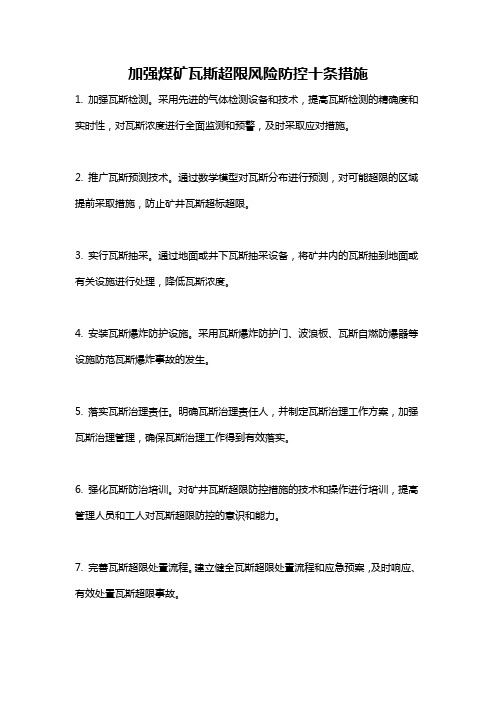 加强煤矿瓦斯超限风险防控十条措施

1. 加强瓦斯检测。采用先进的气体检测设备和技术，提高瓦斯检测的精确度和实时性，对瓦斯浓度进行全面监测和预警，及时采取应对措施。

2. 推广瓦斯预测技术。通过数学模型对瓦斯分布进行预测，对可能超限的区域提前采取措施，防止矿井瓦斯超标超限。

3. 实行瓦斯抽采。通过地面或井下瓦斯抽采设备，将矿井内的瓦斯抽到地面或有关设施进行处理，降低瓦斯浓度。

4. 安装瓦斯爆炸防护设施。采用瓦斯爆炸防护门、波浪板、瓦斯自燃防爆器等设施防范瓦斯爆炸事故的发生。

5. 落实瓦斯治理责任。明确瓦斯治理责任人，并制定瓦斯治理工作方案，加强瓦斯治理管理，确保瓦斯治理工作得到有效落实。

6. 强化瓦斯防治培训。对矿井瓦斯超限防控措施的技术和操作进行培训，提高管理人员和工人对瓦斯超限防控的意识和能力。

7. 完善瓦斯超限处置流程。建立健全瓦斯超限处置流程和应急预案，及时响应、有效处置瓦斯超限事故。